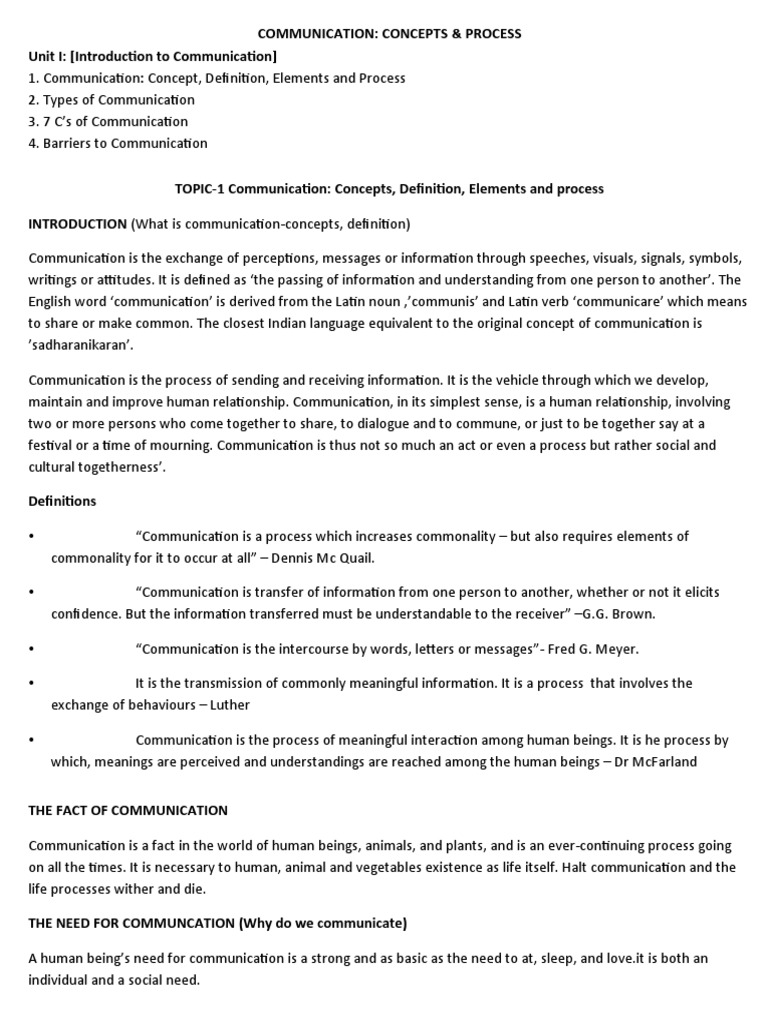 COMMUNICATION: CONCEPTS & PROCESS

Unit I: [Introduction to Communication]
1. Communication: Concept, Definition, Elements and Process
2. Types of Communication
3. 7 C's of Communication
4. Barriers to Communication

TOPIC-1 Communication: Concepts, Definition, Elements and process

INTRODUCTION (What is communication-concepts, definition)

Communication is the exchange of perceptions, messages or information through speeches, visuals, signals, symbols, writings or attitudes. It is defined as 'the passing of information and understanding from one person to another'. The English word 'communication' is derived from the Latin noun ,'communis' and Latin verb 'communicare' which means to share or make common. The closest Indian language equivalent to the original concept of communication is 'sadharanikaran'.

Communication is the process of sending and receiving information. It is the vehicle through which we develop, maintain and improve human relationship. Communication, in its simplest sense, is a human relationship, involving two or more persons who come together to share, to dialogue and to commune, or just to be together say at a festival or a time of mourning. Communication is thus not so much an act or even a process but rather social and cultural togetherness'.

Definitions

• "Communication is a process which increases commonality – but also requires elements of commonality for it to occur at all" – Dennis Mc Quail.

• "Communication is transfer of information from one person to another, whether or not it elicits confidence. But the information transferred must be understandable to the receiver" –G.G. Brown.

• "Communication is the intercourse by words, letters or messages"- Fred G. Meyer.

• It is the transmission of commonly meaningful information. It is a process that involves the exchange of behaviours – Luther

• Communication is the process of meaningful interaction among human beings. It is he process by which, meanings are perceived and understandings are reached among the human beings – Dr McFarland

THE FACT OF COMMUNICATION

Communication is a fact in the world of human beings, animals, and plants, and is an ever-continuing process going on all the times. It is necessary to human, animal and vegetables existence as life itself. Halt communication and the life processes wither and die.

THE NEED FOR COMMUNCATION (Why do we communicate)

A human being's need for communication is a strong and as basic as the need to at, sleep, and love.it is both an individual and a social need.